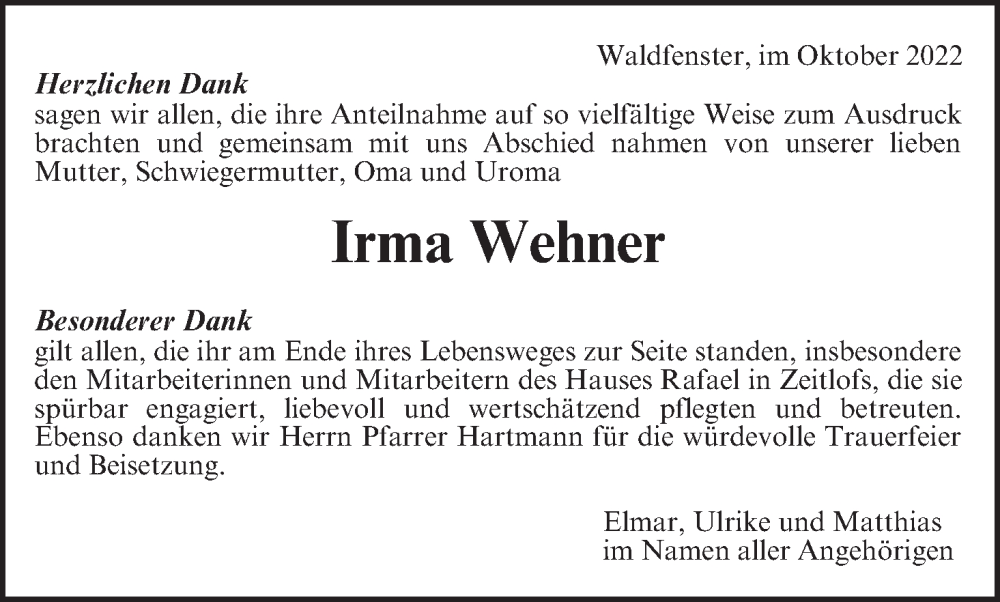 Waldfenster, im Oktober 2022

Herzlichen Dank
sagen wir allen, die ihre Anteilnahme auf so vielfältige Weise zum Ausdruck brachten und gemeinsam mit uns Abschied nahmen von unserer lieben Mutter, Schwiegermutter, Oma und Uroma

Irma Wehner

Besonderer Dank
gilt allen, die ihr am Ende ihres Lebensweges zur Seite standen, insbesondere den Mitarbeiterinnen und Mitarbeitern des Hauses Rafael in Zeitlofs, die sie spürbar engagiert, liebevoll und wertschätzend pflegten und betreuten. Ebenso danken wir Herrn Pfarrer Hartmann für die würdevolle Trauerfeier und Beisetzung.

Elmar, Ulrike und Matthias
im Namen aller Angehörigen